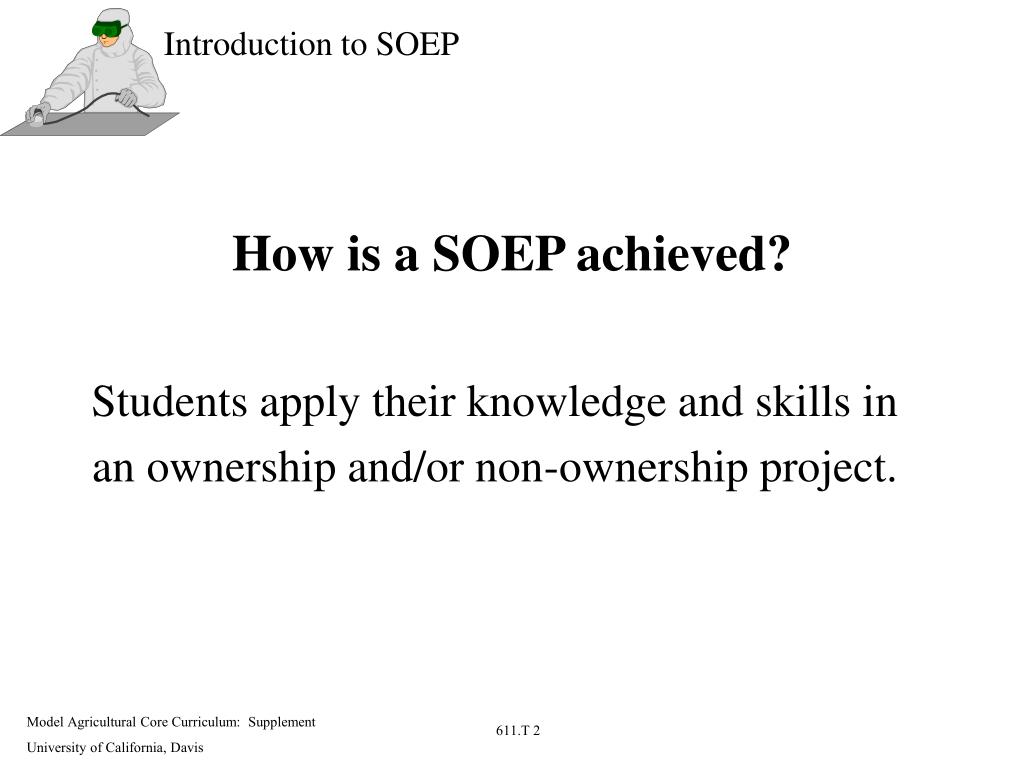 Introduction to SOEP

How is a SOEP achieved?

Students apply their knowledge and skills in an ownership and/or non-ownership project.

Model Agricultural Core Curriculum: Supplement
University of California, Davis

611.T 2